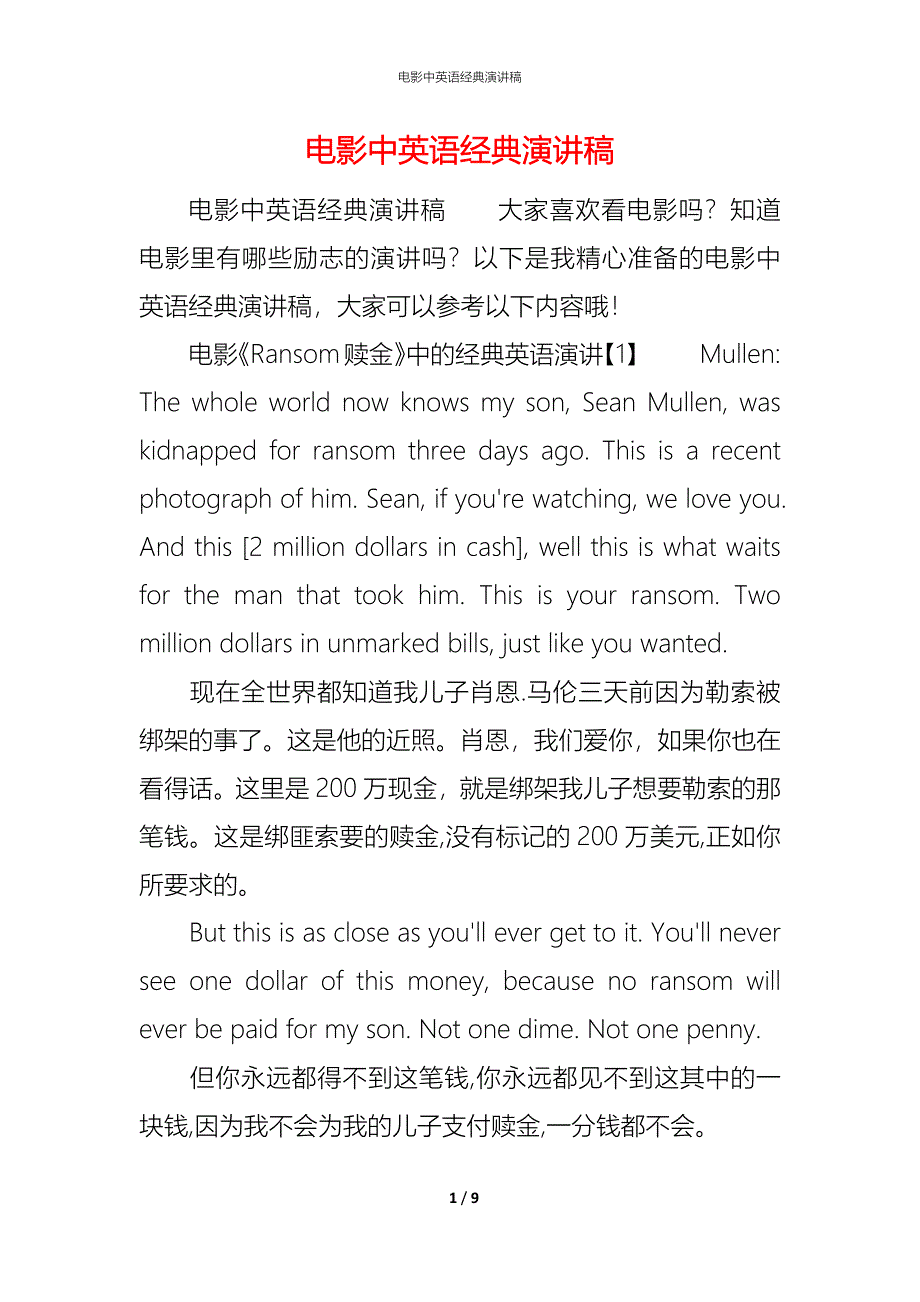 电影中英语经典演讲稿

电影中英语经典演讲稿

电影中英语经典演讲稿　　大家喜欢看电影吗？知道电影里有哪些励志的演讲吗？以下是我精心准备的电影中英语经典演讲稿，大家可以参考以下内容哦！

电影《Ransom 赎金》中的经典英语演讲【1】　　Mullen: The whole world now knows my son, Sean Mullen, was kidnapped for ransom three days ago. This is a recent photograph of him. Sean, if you're watching, we love you. And this [2 million dollars in cash], well this is what waits for the man that took him. This is your ransom. Two million dollars in unmarked bills, just like you wanted.

现在全世界都知道我儿子肖恩.马伦三天前因为勒索被绑架的事了。这是他的近照。肖恩，我们爱你，如果你也在看得话。这里是 200 万现金，就是绑架我儿子想要勒索的那笔钱。这是绑匪索要的赎金,没有标记的 200 万美元,正如你所要求的。

But this is as close as you'll ever get to it. You'll never see one dollar of this money, because no ransom will ever be paid for my son. Not one dime. Not one penny.

但你永远都得不到这笔钱,你永远都见不到这其中的一块钱,因为我不会为我的儿子支付赎金,一分钱都不会。

1 / 9